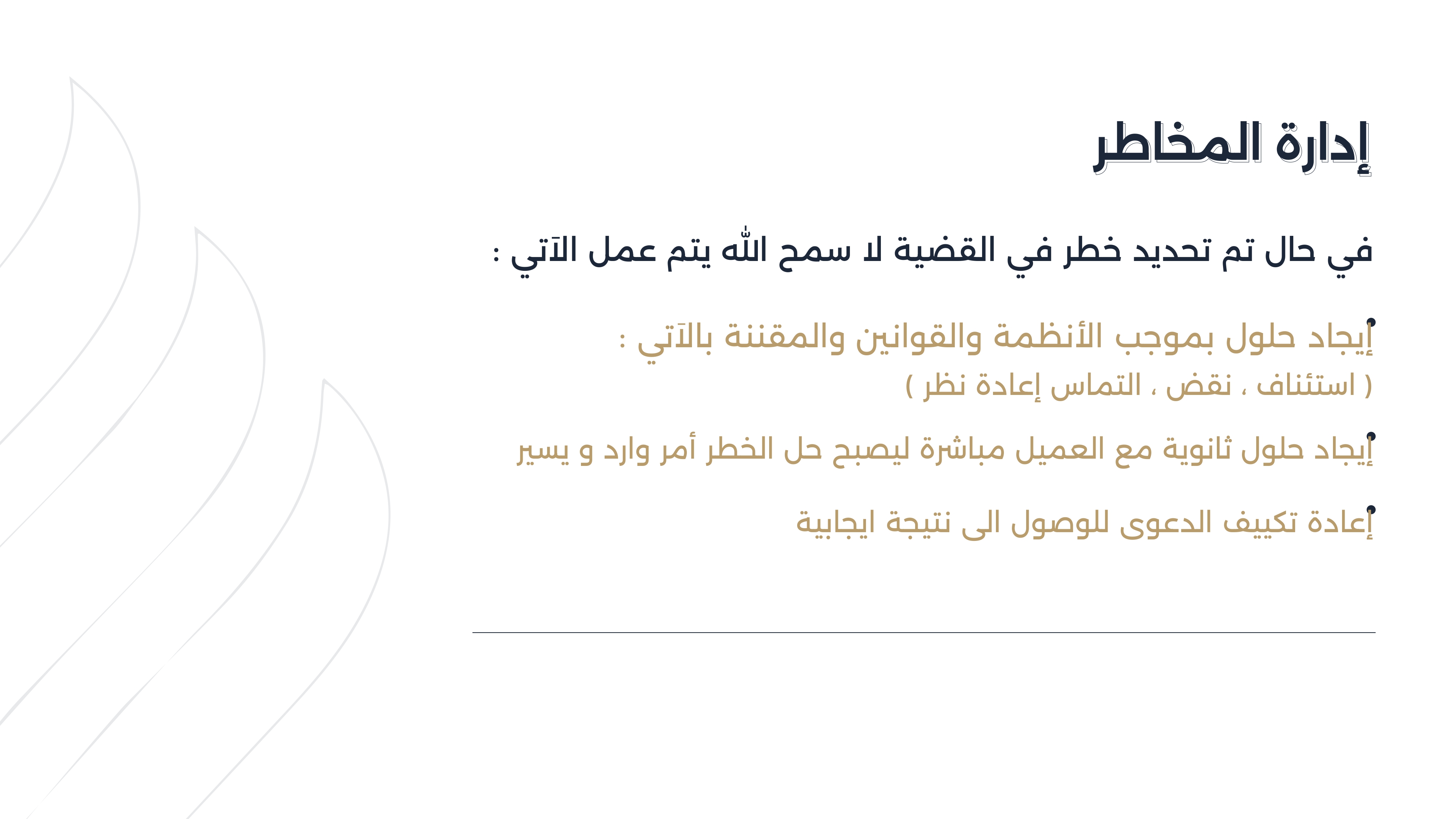 إدارة المخاطر

في حال تم تحديد خطر في القضية لا سمح الله يتم عمل الآتي :

• إيجاد حلول بموجب الأنظمة والقوانين والمقننة بالآتي :
( استئناف ، نقض ، التماس إعادة نظر )

• إيجاد حلول ثانوية مع العميل مباشرة ليصبح حل الخطر أمر وارد و يسير

• إعادة تكييف الدعوى للوصول الى نتيجة ايجابية